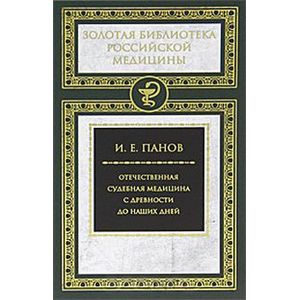 ЗОЛОТАЯ БИБЛИОТЕКА РОССИЙСКОЙ МЕДИЦИНЫ

И. Е. ПАНОВ

ОТЕЧЕСТВЕННАЯ СУДЕБНАЯ МЕДИЦИНА С ДРЕВНОСТИ ДО НАШИХ ДНЕЙ